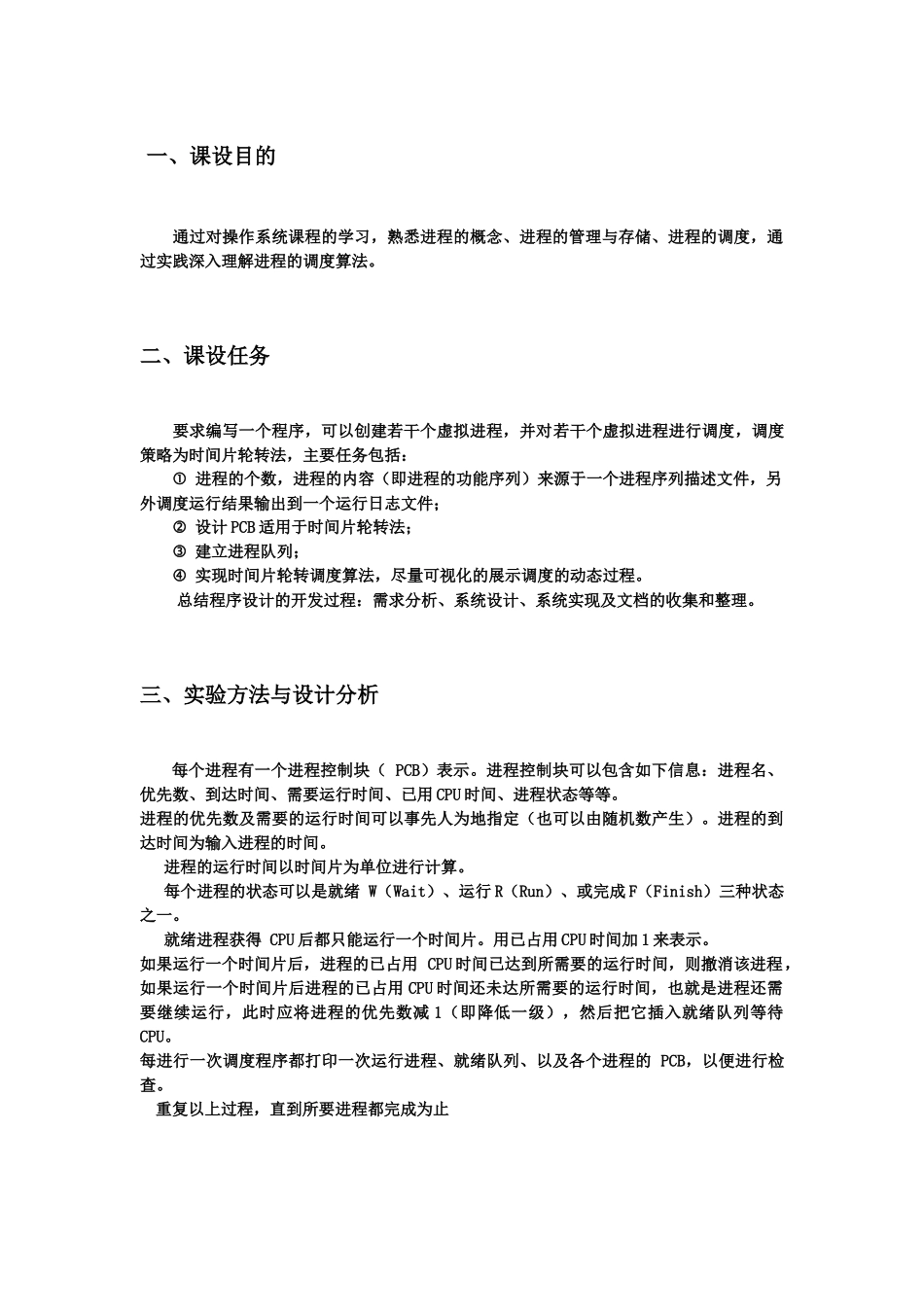 一、课设目的

通过对操作系统课程的学习，熟悉进程的概念、进程的管理与存储、进程的调度，通过实践深入理解进程的调度算法。

二、课设任务

要求编写一个程序，可以创建若干个虚拟进程，并对若干个虚拟进程进行调度，调度策略为时间片轮转法，主要任务包括：
① 进程的个数，进程的内容（即进程的功能序列）来源于一个进程序列描述文件，另外调度运行结果输出到一个运行日志文件；
② 设计PCB适用于时间片轮转法；
③ 建立进程队列；
④ 实现时间片轮转调度算法，尽量可视化的展示调度的动态过程。
总结程序设计的开发过程：需求分析、系统设计、系统实现及文档的收集和整理。

三、实验方法与设计分析

每个进程有一个进程控制块（ PCB）表示。进程控制块可以包含如下信息：进程名、优先数、到达时间、需要运行时间、已用CPU时间、进程状态等等。
进程的优先数及需要的运行时间可以事先人为地指定（也可以由随机数产生）。进程的到达时间为输入进程的时间。
进程的运行时间以时间片为单位进行计算。
每个进程的状态可以是就绪 W（Wait）、运行R（Run）、或完成F（Finish）三种状态之一。
就绪进程获得 CPU后都只能运行一个时间片。用已占用CPU时间加1来表示。
如果运行一个时间片后，进程的已占用 CPU时间已达到所需要的运行时间，则撤消该进程，如果运行一个时间片后进程的已占用CPU时间还未达所需要的运行时间，也就是进程还需要继续运行，此时应将进程的优先数减1（即降低一级），然后把它插入就绪队列等待CPU。
每进行一次调度程序都打印一次运行进程、就绪队列、以及各个进程的 PCB，以便进行检查。
重复以上过程，直到所要进程都完成为止